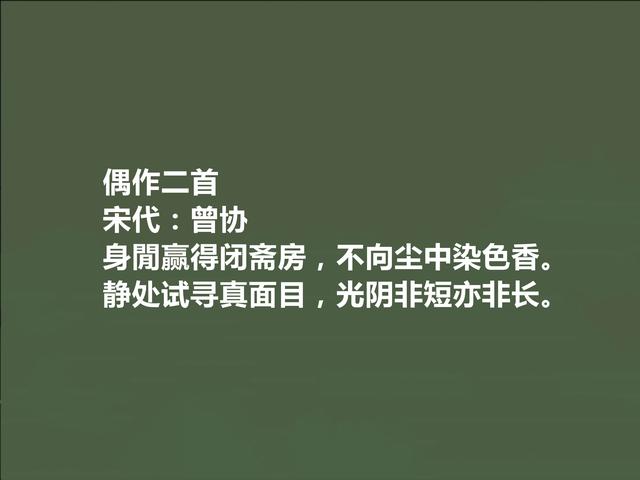 偶作二首
宋代：曾协
身閒赢得闭斋房，不向尘中染色香。
静处试寻真面目，光阴非短亦非长。